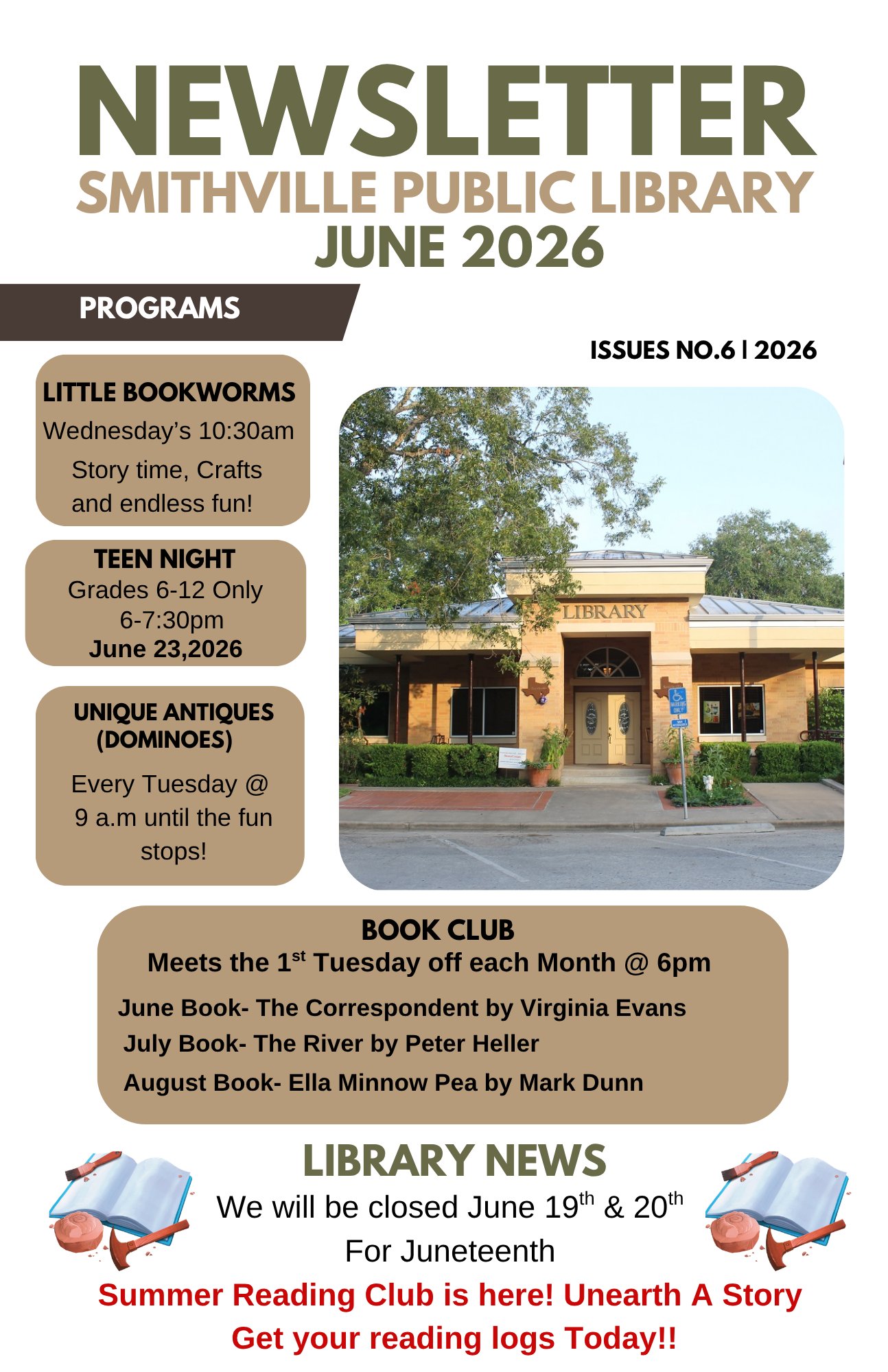 NEWSLETTER
SMITHVILLE PUBLIC LIBRARY
JUNE 2026

PROGRAMS

ISSUES NO.6 | 2026

LITTLE BOOKWORMS
Wednesday's 10:30am
Story time, Crafts and endless fun!

TEEN NIGHT
Grades 6-12 Only
6-7:30pm
June 23,2026

UNIQUE ANTIQUES (DOMINOES)
Every Tuesday @ 9 a.m until the fun stops!

LIBRARY

BOOK CLUB
Meets the 1$^{st}$ Tuesday off each Month @ 6pm
June Book- The Correspondent by Virginia Evans
July Book- The River by Peter Heller
August Book- Ella Minnow Pea by Mark Dunn

LIBRARY NEWS
We will be closed June 19$^{th}$ & 20$^{th}$
For Juneteenth
Summer Reading Club is here! Unearth A Story
Get your reading logs Today!!